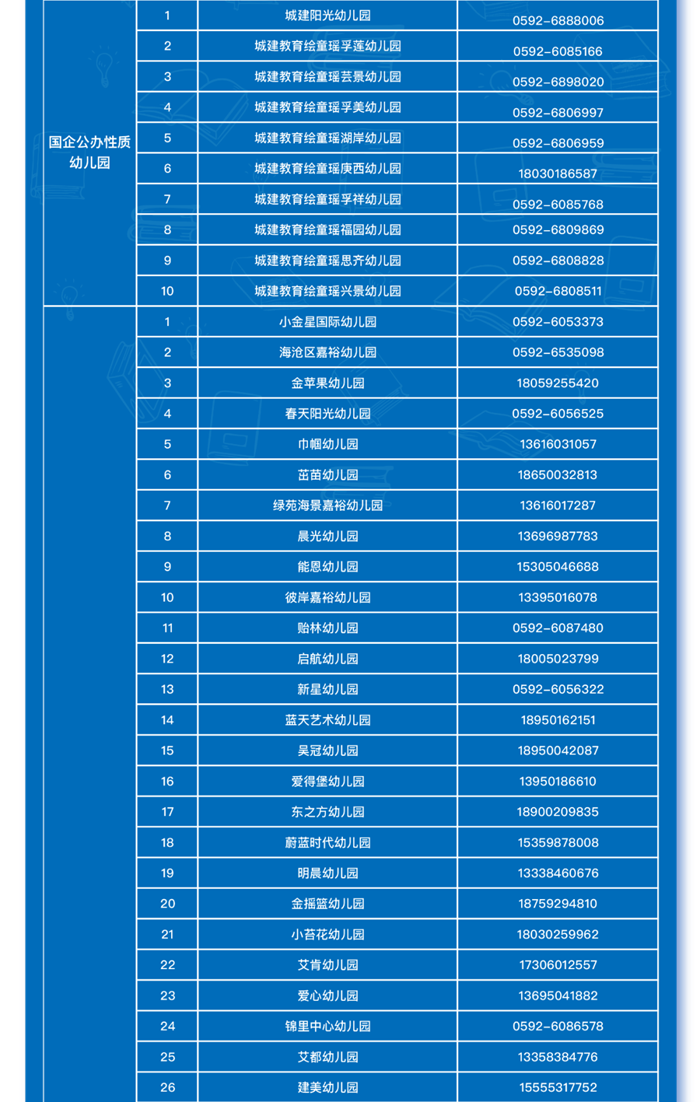 | | | | |
|---|---|---|---|
| 国企公办性质幼儿园 | 1 | 城建阳光幼儿园 | 0592-6888006 |
| | 2 | 城建教育绘童瑶孚莲幼儿园 | 0592-6085166 |
| | 3 | 城建教育绘童瑶芸景幼儿园 | 0592-6898020 |
| | 4 | 城建教育绘童瑶孚美幼儿园 | 0592-6806997 |
| | 5 | 城建教育绘童瑶湖岸幼儿园 | 0592-6806959 |
| | 6 | 城建教育绘童瑶庚西幼儿园 | 18030186587 |
| | 7 | 城建教育绘童瑶孚祥幼儿园 | 0592-6085768 |
| | 8 | 城建教育绘童瑶福园幼儿园 | 0592-6809869 |
| | 9 | 城建教育绘童瑶思齐幼儿园 | 0592-6808828 |
| | 10 | 城建教育绘童瑶兴景幼儿园 | 0592-6808511 |
| | 1 | 小金星国际幼儿园 | 0592-6053373 |
| | 2 | 海沧区嘉裕幼儿园 | 0592-6535098 |
| | 3 | 金苹果幼儿园 | 18059255420 |
| | 4 | 春天阳光幼儿园 | 0592-6056525 |
| | 5 | 巾帼幼儿园 | 13616031057 |
| | 6 | 茁苗幼儿园 | 18650032813 |
| | 7 | 绿苑海景嘉裕幼儿园 | 13616017287 |
| | 8 | 晨光幼儿园 | 13696987783 |
| | 9 | 能恩幼儿园 | 15305046688 |
| | 10 | 彼岸嘉裕幼儿园 | 13395016078 |
| | 11 | 贻林幼儿园 | 0592-6087480 |
| | 12 | 启航幼儿园 | 18005023799 |
| | 13 | 新星幼儿园 | 0592-6056322 |
| | 14 | 蓝天艺术幼儿园 | 18950162151 |
| | 15 | 吴冠幼儿园 | 18950042087 |
| | 16 | 爱得堡幼儿园 | 13950186610 |
| | 17 | 东之方幼儿园 | 18900209835 |
| | 18 | 蔚蓝时代幼儿园 | 15359878008 |
| | 19 | 明晨幼儿园 | 13338460676 |
| | 20 | 金摇篮幼儿园 | 18759294810 |
| | 21 | 小苔花幼儿园 | 18030259962 |
| | 22 | 艾肯幼儿园 | 17306012557 |
| | 23 | 爱心幼儿园 | 13695041882 |
| | 24 | 锦里中心幼儿园 | 0592-6086578 |
| | 25 | 艾都幼儿园 | 13358384776 |
| | 26 | 建美幼儿园 | 15555317752 |